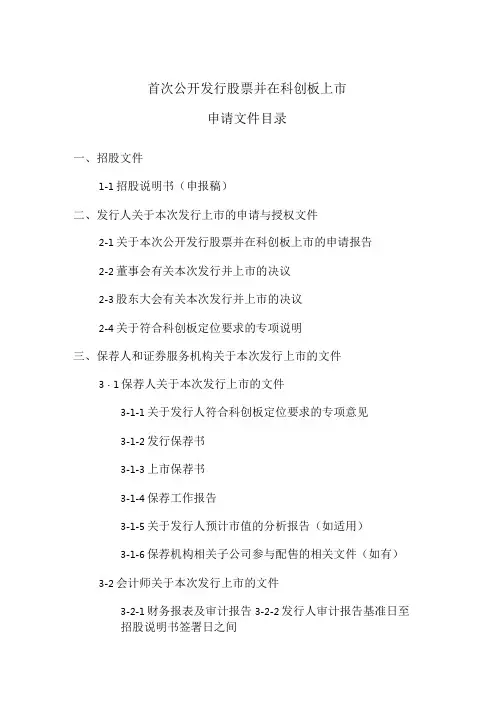 首次公开发行股票并在科创板上市

申请文件目录

一、招股文件

1-1 招股说明书（申报稿）

二、发行人关于本次发行上市的申请与授权文件

2-1 关于本次公开发行股票并在科创板上市的申请报告

2-2 董事会有关本次发行并上市的决议

2-3 股东大会有关本次发行并上市的决议

2-4 关于符合科创板定位要求的专项说明

三、保荐人和证券服务机构关于本次发行上市的文件

3 - 1 保荐人关于本次发行上市的文件

3-1-1 关于发行人符合科创板定位要求的专项意见

3-1-2 发行保荐书

3-1-3 上市保荐书

3-1-4 保荐工作报告

3-1-5 关于发行人预计市值的分析报告（如适用）

3-1-6 保荐机构相关子公司参与配售的相关文件（如有）

3-2 会计师关于本次发行上市的文件

3-2-1 财务报表及审计报告 3-2-2 发行人审计报告基准日至招股说明书签署日之间